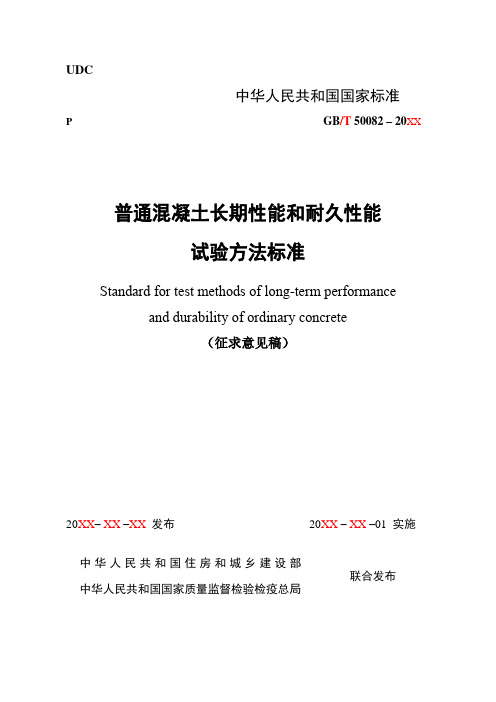 UDC

中华人民共和国国家标准

P

GB/T 50082 – 20XX

普通混凝土长期性能和耐久性能

试验方法标准

Standard for test methods of long-term performance and durability of ordinary concrete

（征求意见稿）

20XX– XX –XX 发布

20XX – XX –01 实施

中华人民共和国住房和城乡建设部

中华人民共和国国家质量监督检验检疫总局

联合发布